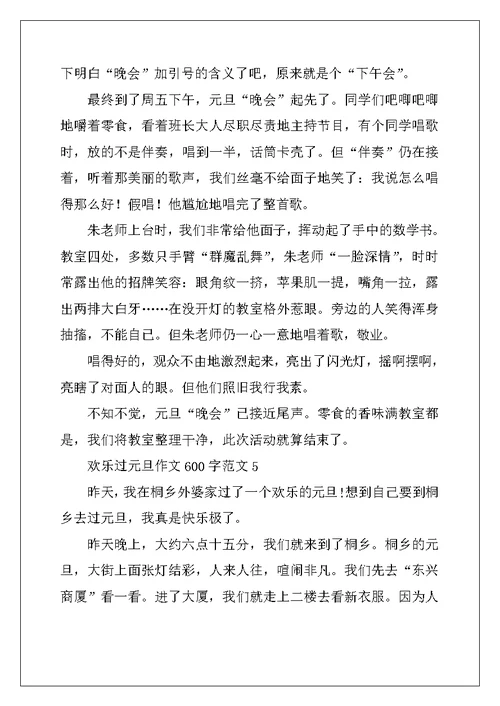 下明白“晚会”加引号的含义了吧，原来就是个“下午会”。

最终到了周五下午，元旦“晚会”起先了。同学们吧唧吧唧地嚼着零食，看着班长大人尽职尽责地主持节目，有个同学唱歌时，放的不是伴奏，唱到一半，话筒卡壳了。但“伴奏”仍在接着，听着那美丽的歌声，我们丝毫不给面子地笑了：我说怎么唱得那么好！假唱！他尴尬地唱完了整首歌。

朱老师上台时，我们非常给他面子，挥动起了手中的数学书。教室四处，多数只手臂“群魔乱舞”，朱老师“一脸深情”，时时常露出他的招牌笑容：眼角纹一挤，苹果肌一提，嘴角一拉，露出两排大白牙……在没开灯的教室格外惹眼。旁边的人笑得浑身抽搐，不能自已。但朱老师仍一心一意地唱着歌，敬业。

唱得好的，观众不由地激烈起来，亮出了闪光灯，摇啊摆啊，亮瞎了对面人的眼。但他们照旧我行我素。

不知不觉，元旦“晚会”已接近尾声。零食的香味满教室都是，我们将教室整理干净，此次活动就算结束了。

欢乐过元旦作文 600 字范文 5

昨天，我在桐乡外婆家过了一个欢乐的元旦!想到自己要到桐乡去过元旦，我真是快乐极了。

昨天晚上，大约六点十五分，我们就来到了桐乡。桐乡的元旦，大街上面张灯结彩，人来人往，喧闹非凡。我们先去“东兴商厦”看一看。进了大厦，我们就走上二楼去看新衣服。因为人